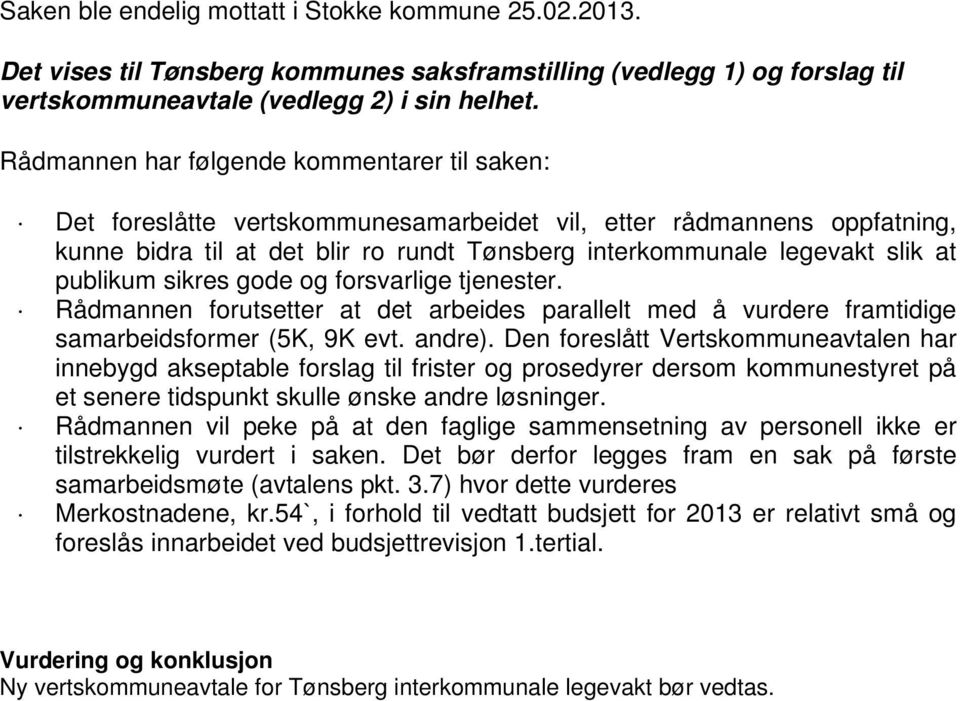 Saken ble endelig mottatt i Stokke kommune 25.02.2013.

Det vises til Tønsberg kommunes saksframstilling (vedlegg 1) og forslag til vertskommuneavtale (vedlegg 2) i sin helhet.

Rådmannen har følgende kommentarer til saken:

· Det foreslåtte vertskommunesamarbeidet vil, etter rådmannens oppfatning, kunne bidra til at det blir ro rundt Tønsberg interkommunale legevakt slik at publikum sikres gode og forsvarlige tjenester.
· Rådmannen forutsetter at det arbeides parallelt med å vurdere framtidige samarbeidsformer (5K, 9K evt. andre). Den foreslått Vertskommuneavtalen har innebygd akseptable forslag til frister og prosedyrer dersom kommunestyret på et senere tidspunkt skulle ønske andre løsninger.
· Rådmannen vil peke på at den faglige sammensetning av personell ikke er tilstrekkelig vurdert i saken. Det bør derfor legges fram en sak på første samarbeidsmøte (avtalens pkt. 3.7) hvor dette vurderes
· Merkostnadene, kr.54`, i forhold til vedtatt budsjett for 2013 er relativt små og foreslås innarbeidet ved budsjettrevisjon 1.tertial.

Vurdering og konklusjon
Ny vertskommuneavtale for Tønsberg interkommunale legevakt bør vedtas.